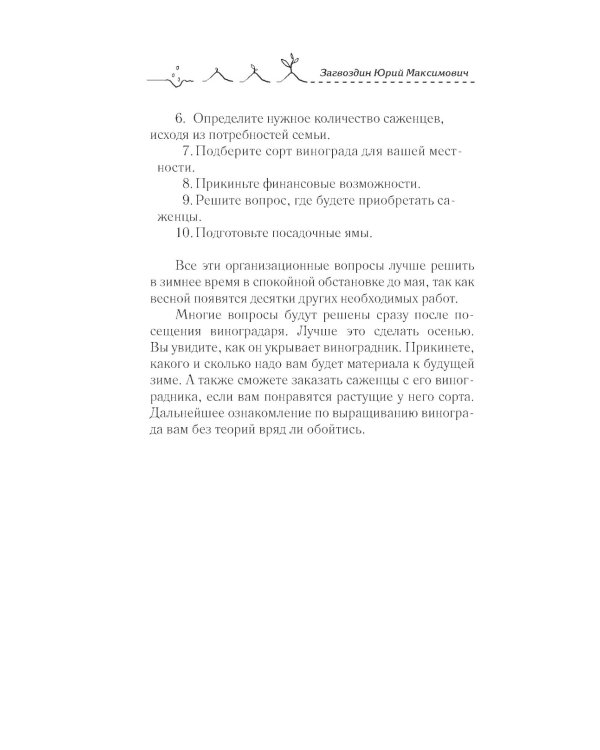 Загвоздин Юрий Максимович

6. Определите нужное количество саженцев, исходя из потребностей семьи.
7. Подберите сорт винограда для вашей местности.
8. Прикиньте финансовые возможности.
9. Решите вопрос, где будете приобретать саженцы.
10. Подготовьте посадочные ямы.

Все эти организационные вопросы лучше решить в зимнее время в спокойной обстановке до мая, так как весной появятся десятки других необходимых работ.

Многие вопросы будут решены сразу после посещения виноградаря. Лучше это сделать осенью. Вы увидите, как он укрывает виноградник. Прикинете, какого и сколько надо вам будет материала к будущей зиме. А также сможете заказать саженцы с его виноградника, если вам понравятся растущие у него сорта. Дальнейшее ознакомление по выращиванию винограда вам без теорий вряд ли обойтись.